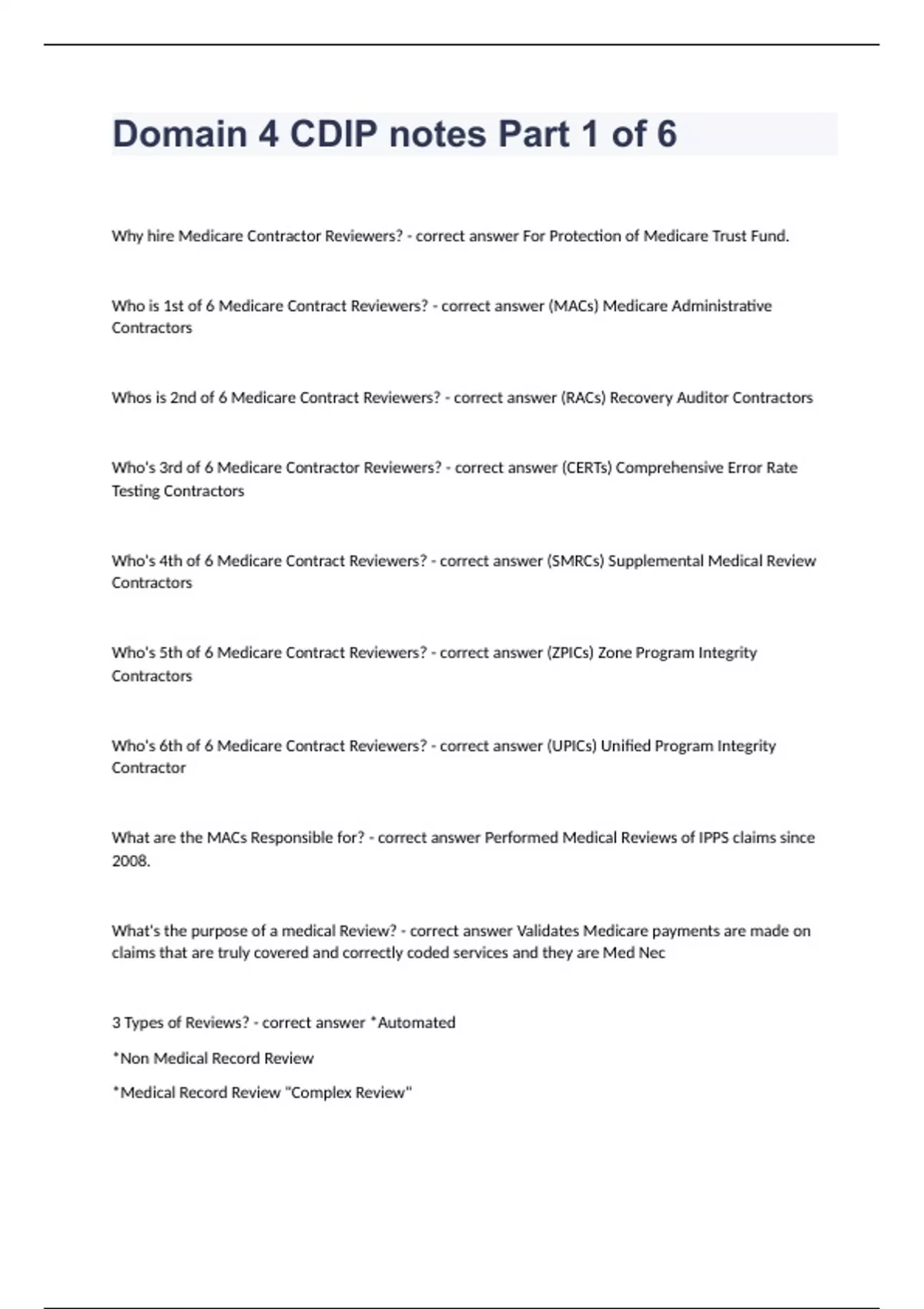 Domain 4 CDIP notes Part 1 of 6

Why hire Medicare Contractor Reviewers? - correct answer For Protection of Medicare Trust Fund.

Who is 1st of 6 Medicare Contract Reviewers? - correct answer (MACs) Medicare Administrative Contractors

Whos is 2nd of 6 Medicare Contract Reviewers? - correct answer (RACs) Recovery Auditor Contractors

Who's 3rd of 6 Medicare Contractor Reviewers? - correct answer (CERTs) Comprehensive Error Rate Testing Contractors

Who's 4th of 6 Medicare Contract Reviewers? - correct answer (SMRCs) Supplemental Medical Review Contractors

Who's 5th of 6 Medicare Contract Reviewers? - correct answer (ZPICs) Zone Program Integrity Contractors

Who's 6th of 6 Medicare Contract Reviewers? - correct answer (UPICs) Unified Program Integrity Contractor

What are the MACs Responsible for? - correct answer Performed Medical Reviews of IPPS claims since 2008.

What's the purpose of a medical Review? - correct answer Validates Medicare payments are made on claims that are truly covered and correctly coded services and they are Med Nec

3 Types of Reviews? - correct answer *Automated

*Non Medical Record Review

*Medical Record Review "Complex Review"